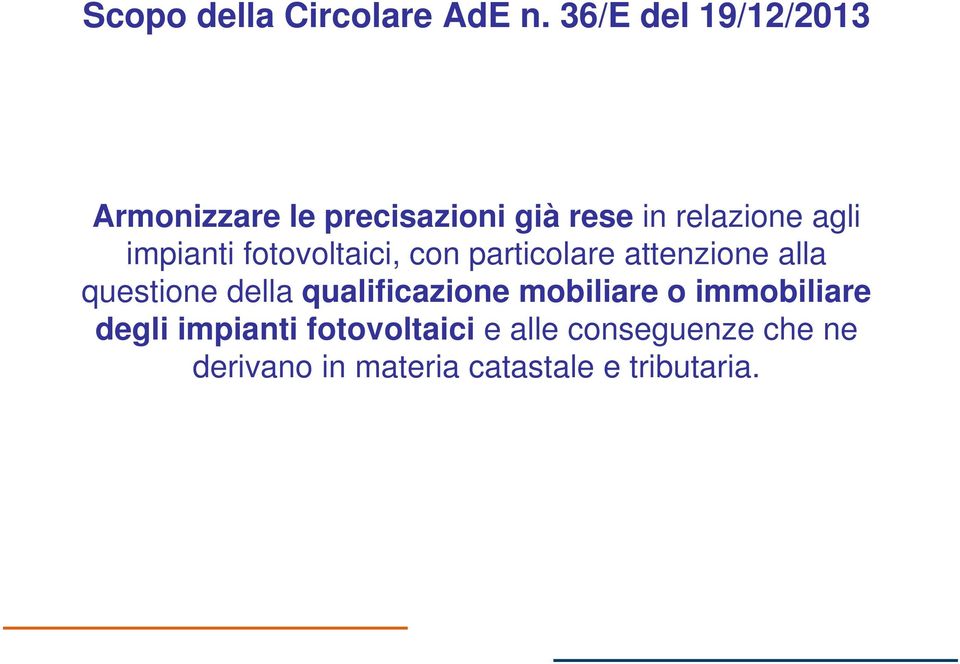 Scopo della Circolare AdE n. 36/E del 19/12/2013

Armonizzare le precisazioni già rese in relazione agli impianti fotovoltaici, con particolare attenzione alla questione della qualificazione mobiliare o immobiliare degli impianti fotovoltaici e alle conseguenze che ne derivano in materia catastale e tributaria.